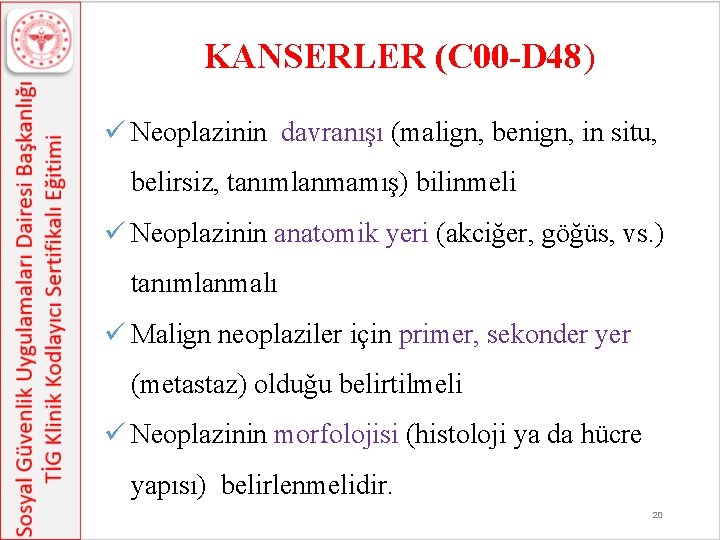 Sosyal Güvenlik Uygulamaları Dairesi Başkanlığı
TİG Klinik Kodlayıcı Sertifikalı Eğitimi

KANSERLER (C00-D48)

✓ Neoplazinin davranışı (malign, benign, in situ, belirsiz, tanımlanmamış) bilinmeli

✓ Neoplazinin anatomik yeri (akciğer, göğüs, vs.) tanımlanmalı

✓ Malign neoplaziler için primer, sekonder yer (metastaz) olduğu belirtilmeli

✓ Neoplazinin morfolojisi (histoloji ya da hücre yapısı) belirlenmelidir.

20